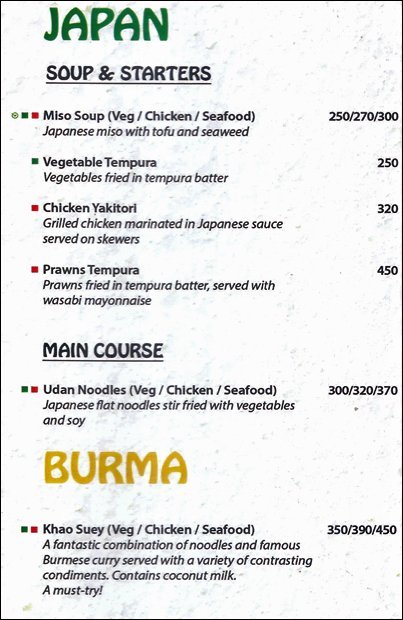 JAPAN

SOUP & STARTERS

Miso Soup (Veg / Chicken / Seafood) 250/270/300
Japanese miso with tofu and seaweed

Vegetable Tempura 250
Vegetables fried in tempura batter

Chicken Yakitori 320
Grilled chicken marinated in Japanese sauce served on skewers

Prawns Tempura 450
Prawns fried in tempura batter, served with wasabi mayonnaise

MAIN COURSE

Udan Noodles (Veg / Chicken / Seafood) 300/320/370
Japanese flat noodles stir fried with vegetables and soy

BURMA

Khao Suey (Veg / Chicken / Seafood) 350/390/450
A fantastic combination of noodles and famous Burmese curry served with a variety of contrasting condiments. Contains coconut milk.
A must-try!